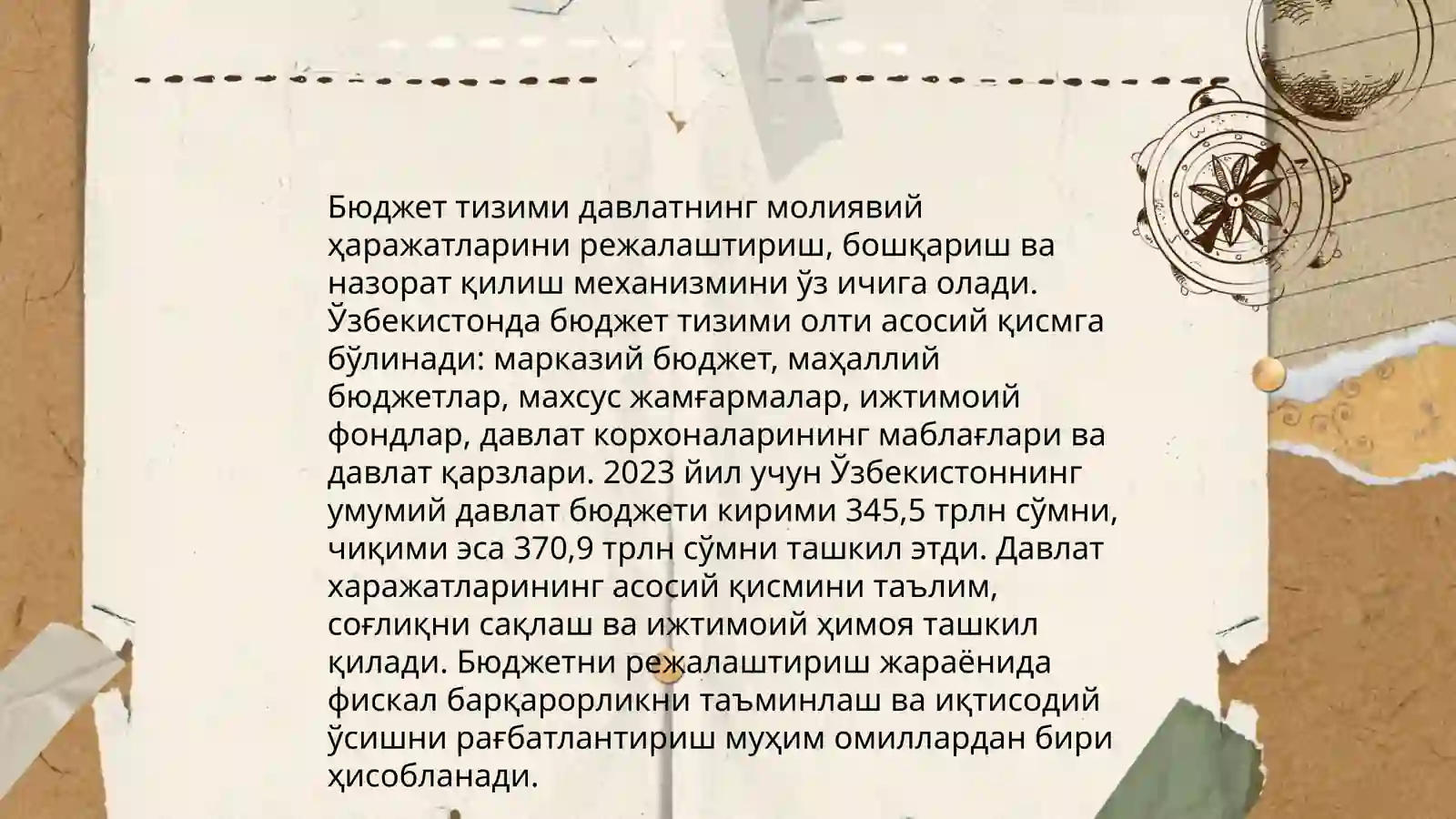 Бюджет тизими давлатнинг молиявий ҳаражатларини режалаштириш, бошқариш ва назорат қилиш механизмини ўз ичига олади. Ўзбекистонда бюджет тизими олти асосий қисмга бўлинади: марказий бюджет, маҳаллий бюджетлар, махсус жамғармалар, ижтимоий фондлар, давлат корхоналарининг маблағлари ва давлат қарзлари. 2023 йил учун Ўзбекистоннинг умумий давлат бюджети кирими 345,5 трлн сўмни, чиқими эса 370,9 трлн сўмни ташкил этди. Давлат харажатларининг асосий қисмини таълим, соғлиқни сақлаш ва ижтимоий ҳимоя ташкил қилади. Бюджетни режалаштириш жараёнида фискал барқарорликни таъминлаш ва иқтисодий ўсишни рағбатлантириш муҳим омиллардан бири ҳисобланади.